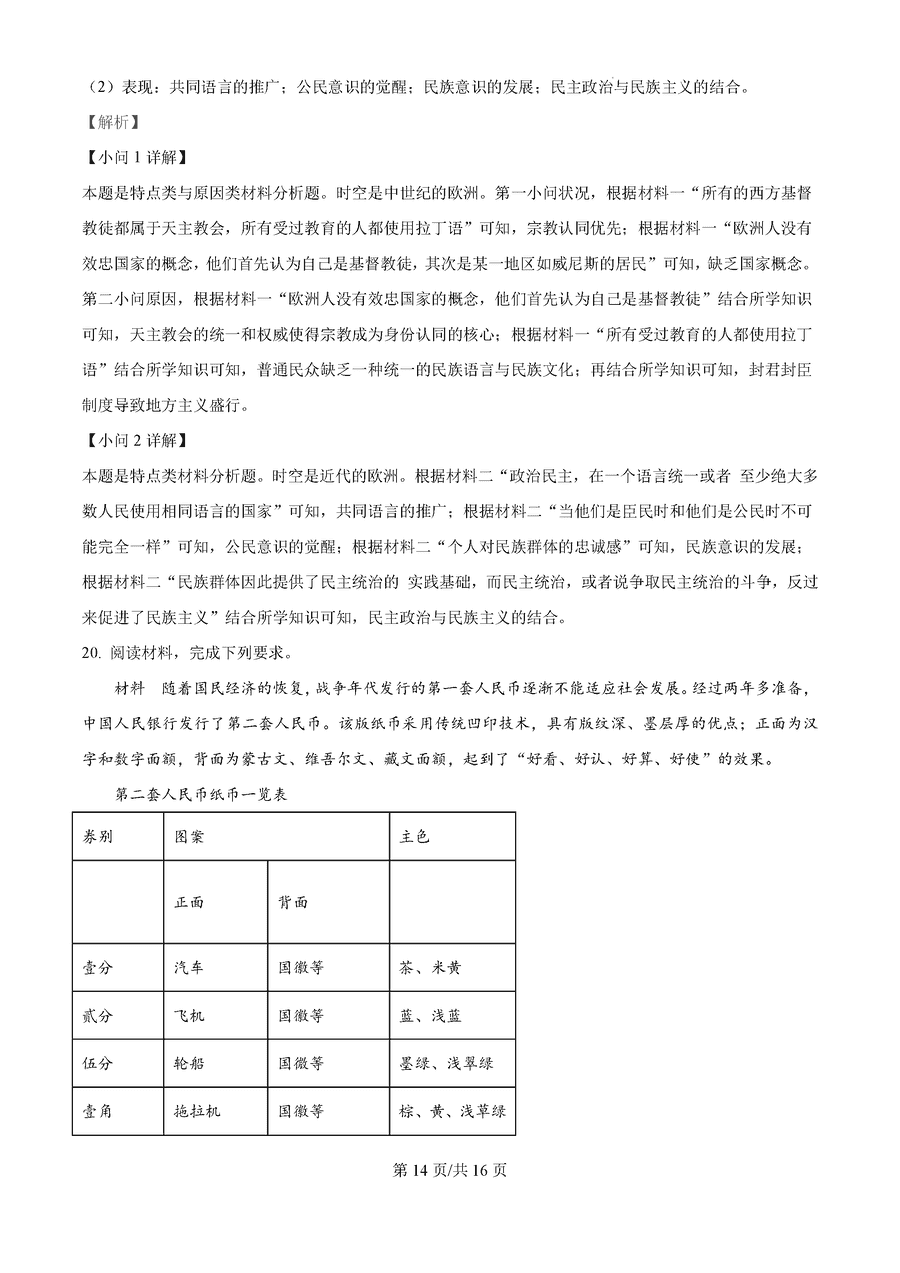 （2）表现：共同语言的推广；公民意识的觉醒；民族意识的发展；民主政治与民族主义的结合。

【解析】

【小问 1 详解】

本题是特点类与原因类材料分析题。时空是中世纪的欧洲。第一小问状况，根据材料一“所有的西方基督教徒都属于天主教会，所有受过教育的人都使用拉丁语”可知，宗教认同优先；根据材料一“欧洲人没有效忠国家的概念，他们首先认为自己是基督教徒，其次是某一地区如威尼斯的居民”可知，缺乏国家概念。第二小问原因，根据材料一“欧洲人没有效忠国家的概念，他们首先认为自己是基督教徒”结合所学知识可知，天主教会的统一和权威使得宗教成为身份认同的核心；根据材料一“所有受过教育的人都使用拉丁语”结合所学知识可知，普通民众缺乏一种统一的民族语言与民族文化；再结合所学知识可知，封君封臣制度导致地方主义盛行。

【小问 2 详解】

本题是特点类材料分析题。时空是近代的欧洲。根据材料二“政治民主，在一个语言统一或者 至少绝大多数人民使用相同语言的国家”可知，共同语言的推广；根据材料二“当他们是臣民时和他们是公民时不可能完全一样”可知，公民意识的觉醒；根据材料二“个人对民族群体的忠诚感”可知，民族意识的发展；根据材料二“民族群体因此提供了民主统治的 实践基础，而民主统治，或者说争取民主统治的斗争，反过来促进了民族主义”结合所学知识可知，民主政治与民族主义的结合。

20. 阅读材料，完成下列要求。

材料 随着国民经济的恢复，战争年代发行的第一套人民币逐渐不能适应社会发展。经过两年多准备，中国人民银行发行了第二套人民币。该版纸币采用传统凹印技术，具有版纹深、墨层厚的优点；正面为汉字和数字面额，背面为蒙古文、维吾尔文、藏文面额，起到了“好看、好认、好算、好使”的效果。

第二套人民币纸币一览表

| 券别 | 图案 | | 主色 |
|---|---|---|---|
| | 正面 | 背面 | |
| 壹分 | 汽车 | 国徽等 | 茶、米黄 |
| 贰分 | 飞机 | 国徽等 | 蓝、浅蓝 |
| 伍分 | 轮船 | 国徽等 | 墨绿、浅翠绿 |
| 壹角 | 拖拉机 | 国徽等 | 棕、黄、浅草绿 |

第 14 页/共 16 页